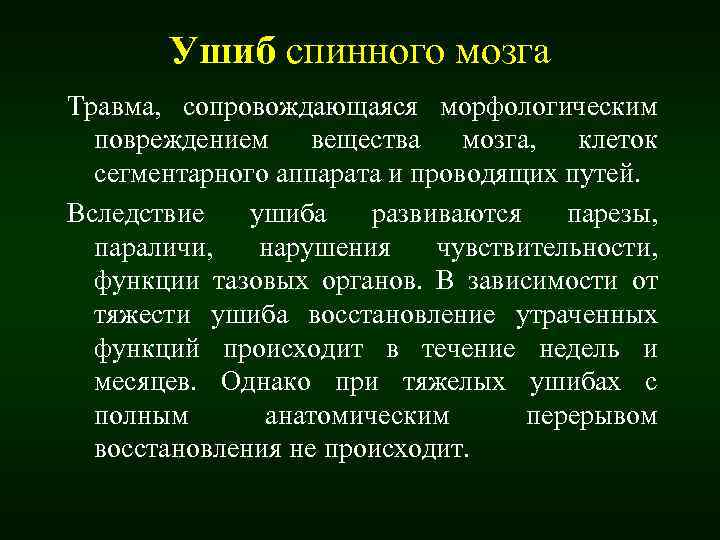 Ушиб спинного мозга

Травма, сопровождающаяся морфологическим повреждением вещества мозга, клеток сегментарного аппарата и проводящих путей.

Вследствие ушиба развиваются парезы, параличи, нарушения чувствительности, функции тазовых органов. В зависимости от тяжести ушиба восстановление утраченных функций происходит в течение недель и месяцев. Однако при тяжелых ушибах с полным анатомическим перерывом восстановления не происходит.